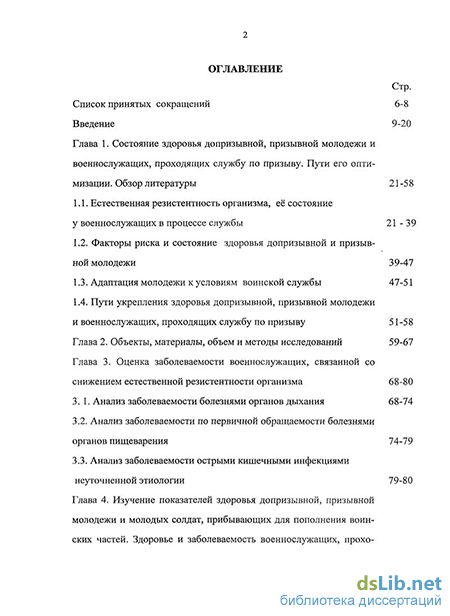 2

ОГЛАВЛЕНИЕ

Стр.

Список принятых сокращений 6-8

Введение 9-20

Глава 1. Состояние здоровья допризывной, призывной молодежи и военнослужащих, проходящих службу по призыву. Пути его оптимизации. Обзор литературы 21-58

1.1. Естественная резистентность организма, её состояние у военнослужащих в процессе службы 21 - 39

1.2. Факторы риска и состояние здоровья допризывной и призывной молодежи 39-47

1.3. Адаптация молодежи к условиям воинской службы 47-51

1.4. Пути укрепления здоровья допризывной, призывной молодежи и военнослужащих, проходящих службу по призыву 51-58

Глава 2. Объекты, материалы, объем и методы исследований 59-67

Глава 3. Оценка заболеваемости военнослужащих, связанной со снижением естественной резистентности организма 68-80

3. 1. Анализ заболеваемости болезнями органов дыхания 68-74

3.2. Анализ заболеваемости по первичной обращаемости болезнями органов пищеварения 74-79

3.3. Анализ заболеваемости острыми кишечными инфекциями неуточненной этиологии 79-80

Глава 4. Изучение показателей здоровья допризывной, призывной молодежи и молодых солдат, прибывающих для пополнения воинских частей. Здоровье и заболеваемость военнослужащих, прохо-

dsLib.net
библиотека диссертаций